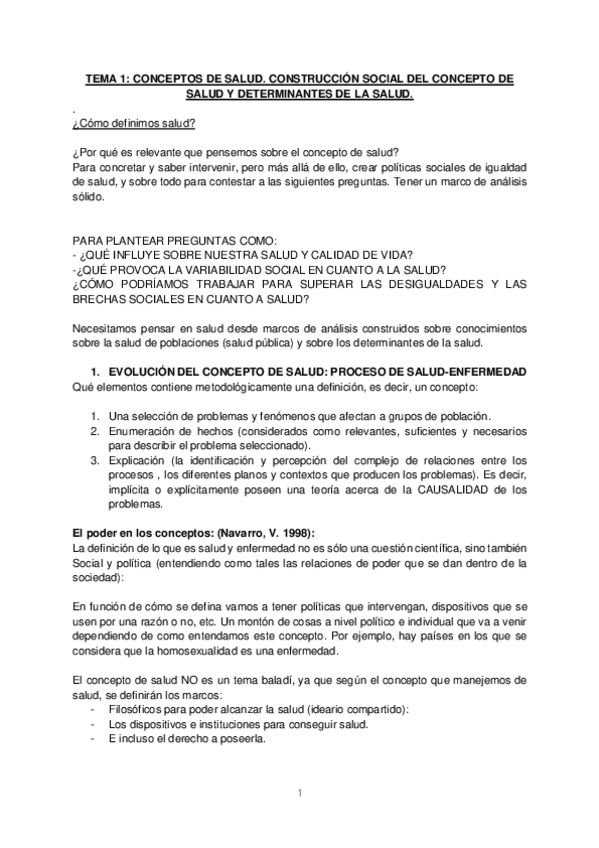 TEMA 1: CONCEPTOS DE SALUD. CONSTRUCCIÓN SOCIAL DEL CONCEPTO DE SALUD Y DETERMINANTES DE LA SALUD.

.
¿Cómo definimos salud?

¿Por qué es relevante que pensemos sobre el concepto de salud?
Para concretar y saber intervenir, pero más allá de ello, crear políticas sociales de igualdad de salud, y sobre todo para contestar a las siguientes preguntas. Tener un marco de análisis sólido.

PARA PLANTEAR PREGUNTAS COMO:
- ¿QUÉ INFLUYE SOBRE NUESTRA SALUD Y CALIDAD DE VIDA?
-¿QUÉ PROVOCA LA VARIABILIDAD SOCIAL EN CUANTO A LA SALUD?
¿CÓMO PODRÍAMOS TRABAJAR PARA SUPERAR LAS DESIGUALDADES Y LAS BRECHAS SOCIALES EN CUANTO A SALUD?

Necesitamos pensar en salud desde marcos de análisis construidos sobre conocimientos sobre la salud de poblaciones (salud pública) y sobre los determinantes de la salud.

1. EVOLUCIÓN DEL CONCEPTO DE SALUD: PROCESO DE SALUD-ENFERMEDAD
Qué elementos contiene metodológicamente una definición, es decir, un concepto:

1. Una selección de problemas y fenómenos que afectan a grupos de población.
2. Enumeración de hechos (considerados como relevantes, suficientes y necesarios para describir el problema seleccionado).
3. Explicación (la identificación y percepción del complejo de relaciones entre los procesos , los diferentes planos y contextos que producen los problemas). Es decir, implícita o explícitamente poseen una teoría acerca de la CAUSALIDAD de los problemas.

El poder en los conceptos: (Navarro, V. 1998):
La definición de lo que es salud y enfermedad no es sólo una cuestión científica, sino también Social y política (entendiendo como tales las relaciones de poder que se dan dentro de la sociedad):

En función de cómo se defina vamos a tener políticas que intervengan, dispositivos que se usen por una razón o no, etc. Un montón de cosas a nivel político e individual que va a venir dependiendo de como entendamos este concepto. Por ejemplo, hay países en los que se considera que la homosexualidad es una enfermedad.

El concepto de salud NO es un tema baladí, ya que según el concepto que manejemos de salud, se definirán los marcos:
- Filosóficos para poder alcanzar la salud (ideario compartido):
- Los dispositivos e instituciones para conseguir salud.
- E incluso el derecho a poseerla.

1